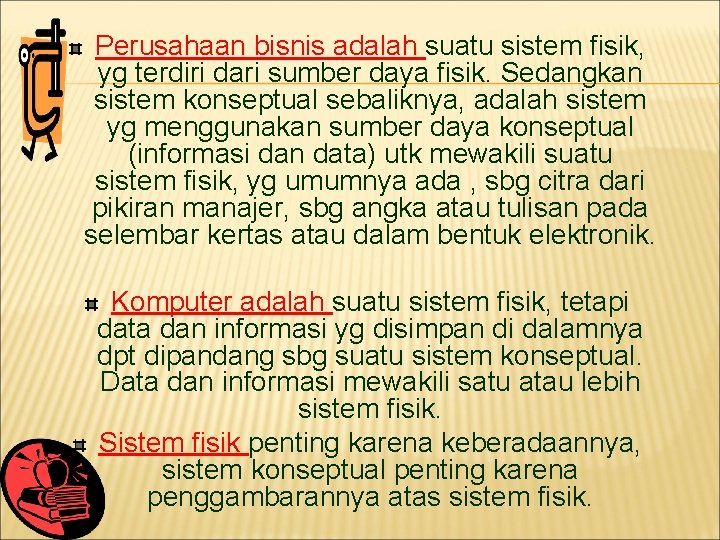 Perusahaan bisnis adalah suatu sistem fisik, yg terdiri dari sumber daya fisik. Sedangkan sistem konseptual sebaliknya, adalah sistem yg menggunakan sumber daya konseptual (informasi dan data) utk mewakili suatu sistem fisik, yg umumnya ada , sbg citra dari pikiran manajer, sbg angka atau tulisan pada selembar kertas atau dalam bentuk elektronik.

Komputer adalah suatu sistem fisik, tetapi data dan informasi yg disimpan di dalamnya dpt dipandang sbg suatu sistem konseptual. Data dan informasi mewakili satu atau lebih sistem fisik.

Sistem fisik penting karena keberadaannya, sistem konseptual penting karena penggambarannya atas sistem fisik.